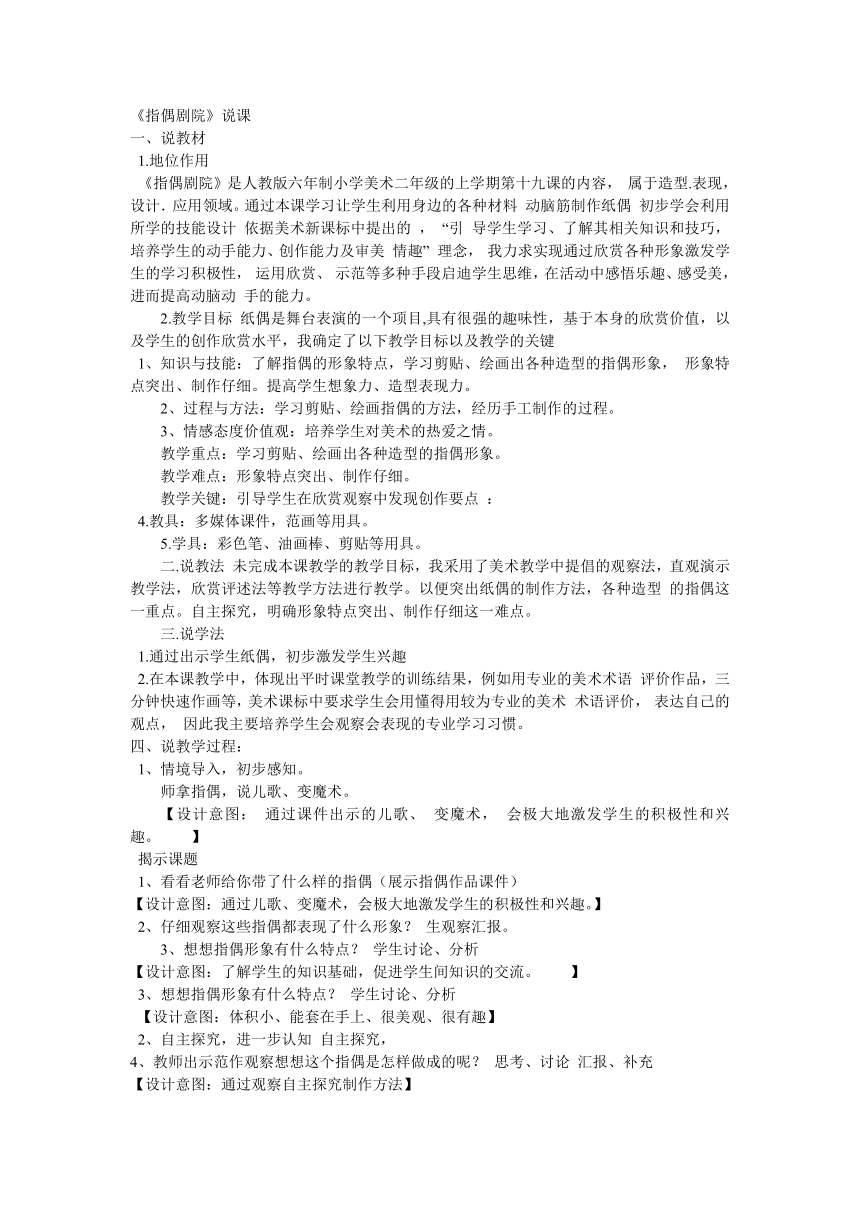 《指偶剧院》说课
一、说教材
1.地位作用
《指偶剧院》是人教版六年制小学美术二年级的上学期第十九课的内容， 属于造型.表现，设计. 应用领域。通过本课学习让学生利用身边的各种材料 动脑筋制作纸偶 初步学会利用所学的技能设计 依据美术新课标中提出的 ， “引 导学生学习、了解其相关知识和技巧，培养学生的动手能力、创作能力及审美 情趣” 理念， 我力求实现通过欣赏各种形象激发学生的学习积极性， 运用欣赏、 示范等多种手段启迪学生思维，在活动中感悟乐趣、感受美，进而提高动脑动 手的能力。

2.教学目标 纸偶是舞台表演的一个项目,具有很强的趣味性，基于本身的欣赏价值，以及学生的创作欣赏水平，我确定了以下教学目标以及教学的关键
1、知识与技能：了解指偶的形象特点，学习剪贴、绘画出各种造型的指偶形象， 形象特点突出、制作仔细。提高学生想象力、造型表现力。
2、过程与方法：学习剪贴、绘画指偶的方法，经历手工制作的过程。
3、情感态度价值观：培养学生对美术的热爱之情。
教学重点：学习剪贴、绘画出各种造型的指偶形象。
教学难点：形象特点突出、制作仔细。
教学关键：引导学生在欣赏观察中发现创作要点 ：
4.教具：多媒体课件，范画等用具。
5.学具：彩色笔、油画棒、剪贴等用具。
二.说教法 未完成本课教学的教学目标，我采用了美术教学中提倡的观察法，直观演示教学法，欣赏评述法等教学方法进行教学。以便突出纸偶的制作方法，各种造型 的指偶这一重点。自主探究，明确形象特点突出、制作仔细这一难点。
三.说学法
1.通过出示学生纸偶，初步激发学生兴趣
2.在本课教学中，体现出平时课堂教学的训练结果，例如用专业的美术术语 评价作品，三分钟快速作画等，美术课标中要求学生会用懂得用较为专业的美术 术语评价， 表达自己的观点， 因此我主要培养学生会观察会表现的专业学习习惯。
四、说教学过程：
1、情境导入，初步感知。
师拿指偶，说儿歌、变魔术。
【设计意图： 通过课件出示的儿歌、 变魔术， 会极大地激发学生的积极性和兴趣。 】
揭示课题
1、看看老师给你带了什么样的指偶（展示指偶作品课件）
【设计意图：通过儿歌、变魔术，会极大地激发学生的积极性和兴趣。】
2、仔细观察这些指偶都表现了什么形象？ 生观察汇报。
3、想想指偶形象有什么特点？ 学生讨论、分析
【设计意图：了解学生的知识基础，促进学生间知识的交流。 】
3、想想指偶形象有什么特点？ 学生讨论、分析
【设计意图：体积小、能套在手上、很美观、很有趣】
2、自主探究，进一步认知 自主探究，
4、教师出示范作观察想想这个指偶是怎样做成的呢？ 思考、讨论 汇报、补充
【设计意图：通过观察自主探究制作方法】